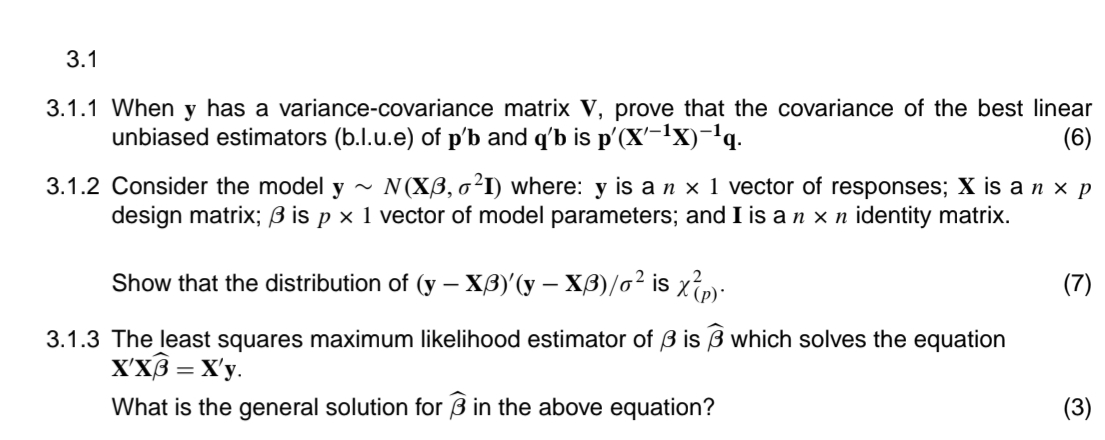 3.1

3.1.1 When $\mathbf{y}$ has a variance-covariance matrix $\mathbf{V}$, prove that the covariance of the best linear unbiased estimators (b.l.u.e) of $\mathbf{p}'\mathbf{b}$ and $\mathbf{q}'\mathbf{b}$ is $\mathbf{p}'(\mathbf{X}'^{-1}\mathbf{X})^{-1}\mathbf{q}$. (6)

3.1.2 Consider the model $\mathbf{y} \sim N(\mathbf{X}\beta, \sigma^2\mathbf{I})$ where: $\mathbf{y}$ is a $n \times 1$ vector of responses; $\mathbf{X}$ is a $n \times p$ design matrix; $\beta$ is $p \times 1$ vector of model parameters; and $\mathbf{I}$ is a $n \times n$ identity matrix.

Show that the distribution of $(\mathbf{y} - \mathbf{X}\beta)'(\mathbf{y} - \mathbf{X}\beta)/\sigma^2$ is $\chi^2_{(p)}$. (7)

3.1.3 The least squares maximum likelihood estimator of $\beta$ is $\widehat{\beta}$ which solves the equation $\mathbf{X}'\mathbf{X}\widehat{\beta} = \mathbf{X}'\mathbf{y}$.

What is the general solution for $\widehat{\beta}$ in the above equation? (3)